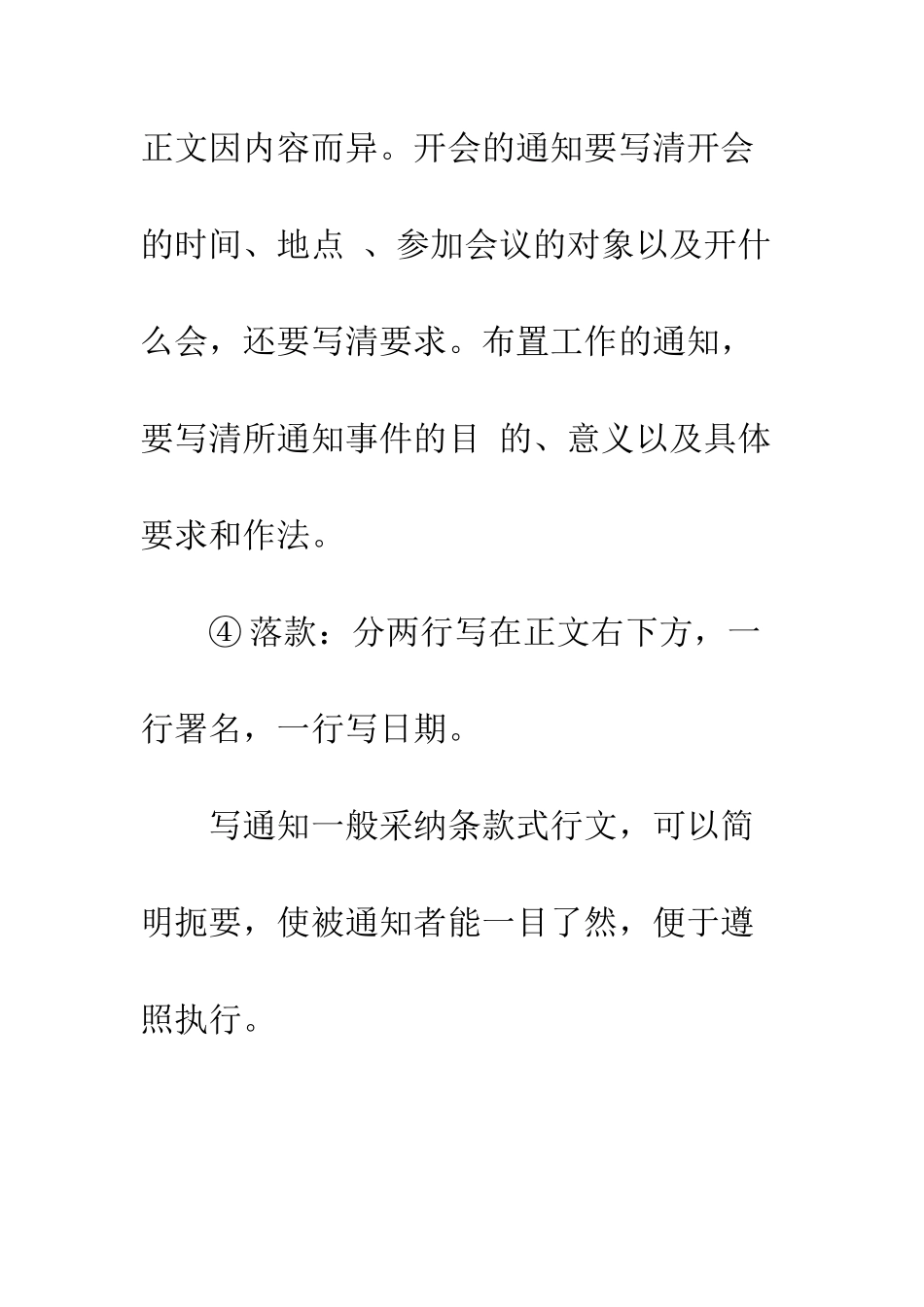 正文因内容而异。开会的通知要写清开会的时间、地点 、参加会议的对象以及开什么会，还要写清要求。布置工作的通知，要写清所通知事件的目 的、意义以及具体要求和作法。

④ 落款：分两行写在正文右下方，一行署名，一行写日期。

写通知一般采纳条款式行文，可以简明扼要，使被通知者能一目了然，便于遵照执行。